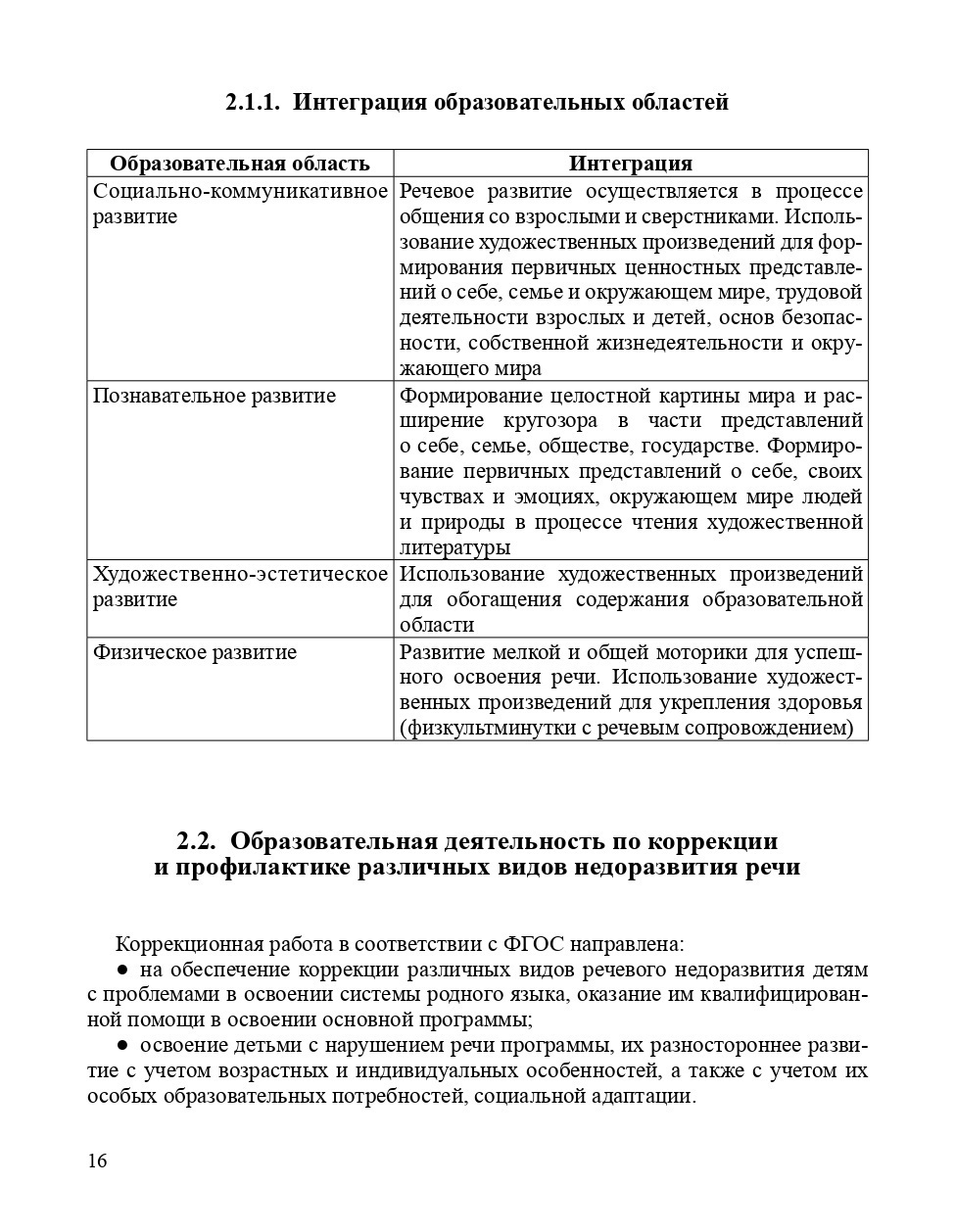 2.1.1. Интеграция образовательных областей

| Образовательная область | Интеграция |
|---|---|
| Социально-коммуникативное развитие | Речевое развитие осуществляется в процессе общения со взрослыми и сверстниками. Использование художественных произведений для формирования первичных ценностных представлений о себе, семье и окружающем мире, трудовой деятельности взрослых и детей, основ безопасности, собственной жизнедеятельности и окружающего мира |
| Познавательное развитие | Формирование целостной картины мира и расширение кругозора в части представлений о себе, семье, обществе, государстве. Формирование первичных представлений о себе, своих чувствах и эмоциях, окружающем мире людей и природы в процессе чтения художественной литературы |
| Художественно-эстетическое развитие | Использование художественных произведений для обогащения содержания образовательной области |
| Физическое развитие | Развитие мелкой и общей моторики для успешного освоения речи. Использование художественных произведений для укрепления здоровья (физкультминутки с речевым сопровождением) |

2.2. Образовательная деятельность по коррекции и профилактике различных видов недоразвития речи

Коррекционная работа в соответствии с ФГОС направлена:
● на обеспечение коррекции различных видов речевого недоразвития детям с проблемами в освоении системы родного языка, оказание им квалифицированной помощи в освоении основной программы;
● освоение детьми с нарушением речи программы, их разностороннее развитие с учетом возрастных и индивидуальных особенностей, а также с учетом их особых образовательных потребностей, социальной адаптации.

16